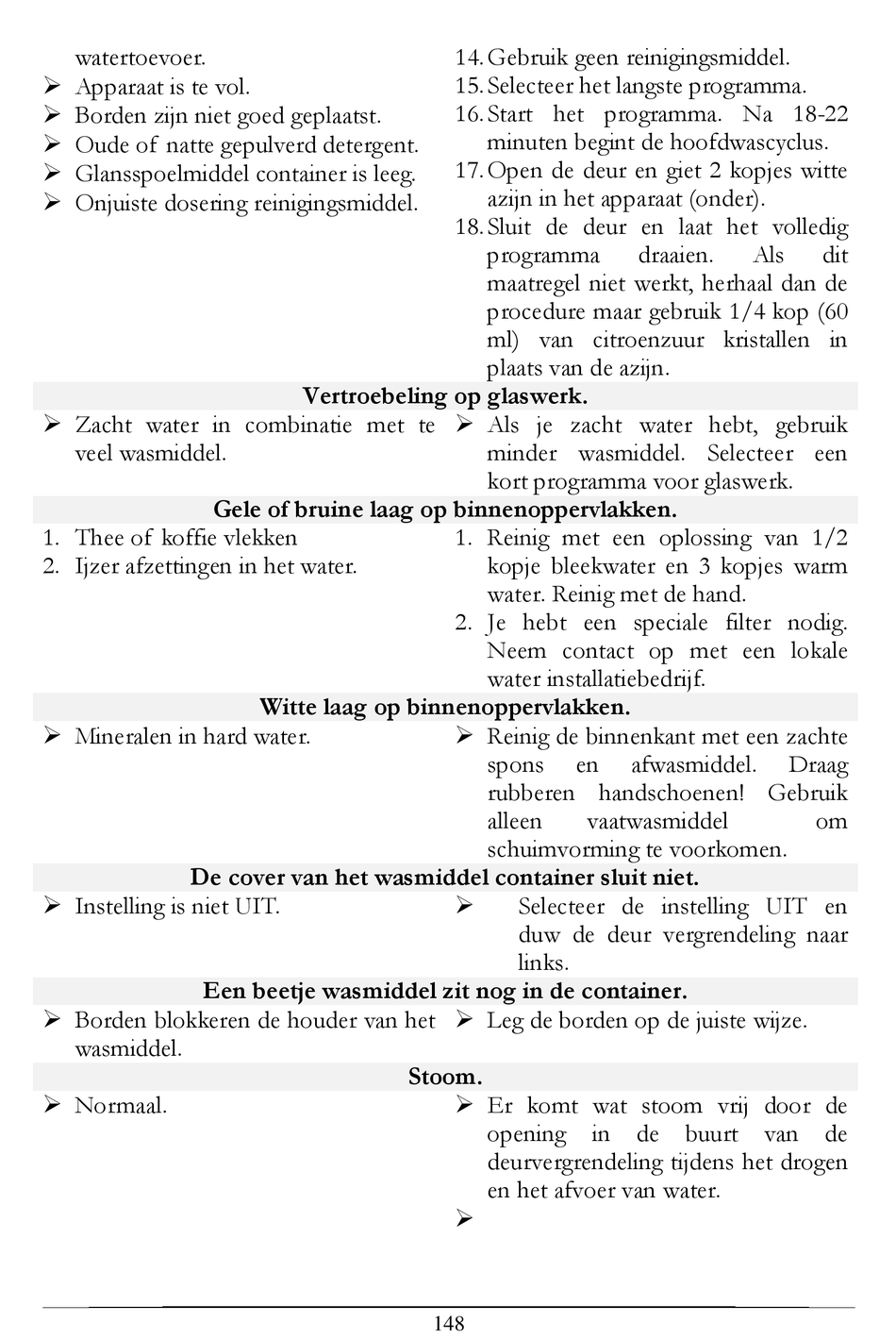 watertoevoer.
➢ Apparaat is te vol.
➢ Borden zijn niet goed geplaatst.
➢ Oude of natte gepulverd detergent.
➢ Glansspoelmiddel container is leeg.
➢ Onjuiste dosering reinigingsmiddel.

14. Gebruik geen reinigingsmiddel.
15. Selecteer het langste programma.
16. Start het programma. Na 18-22 minuten begint de hoofdwascyclus.
17. Open de deur en giet 2 kopjes witte azijn in het apparaat (onder).
18. Sluit de deur en laat het volledig programma draaien. Als dit maatregel niet werkt, herhaal dan de procedure maar gebruik 1/4 kop (60 ml) van citroenzuur kristallen in plaats van de azijn.

Vertroebeling op glaswerk.

➢ Zacht water in combinatie met te veel wasmiddel.

➢ Als je zacht water hebt, gebruik minder wasmiddel. Selecteer een kort programma voor glaswerk.

Gele of bruine laag op binnenoppervlakken.

1. Thee of koffie vlekken
2. Ijzer afzettingen in het water.

1. Reinig met een oplossing van 1/2 kopje bleekwater en 3 kopjes warm water. Reinig met de hand.
2. Je hebt een speciale filter nodig. Neem contact op met een lokale water installatiebedrijf.

Witte laag op binnenoppervlakken.

➢ Mineralen in hard water.

➢ Reinig de binnenkant met een zachte spons en afwasmiddel. Draag rubberen handschoenen! Gebruik alleen vaatwasmiddel om schuimvorming te voorkomen.

De cover van het wasmiddel container sluit niet.

➢ Instelling is niet UIT.

➢ Selecteer de instelling UIT en duw de deur vergrendeling naar links.

Een beetje wasmiddel zit nog in de container.

➢ Borden blokkeren de houder van het wasmiddel.

➢ Leg de borden op de juiste wijze.

Stoom.

➢ Normaal.

➢ Er komt wat stoom vrij door de opening in de buurt van de deurvergrendeling tijdens het drogen en het afvoer van water.
➢

148